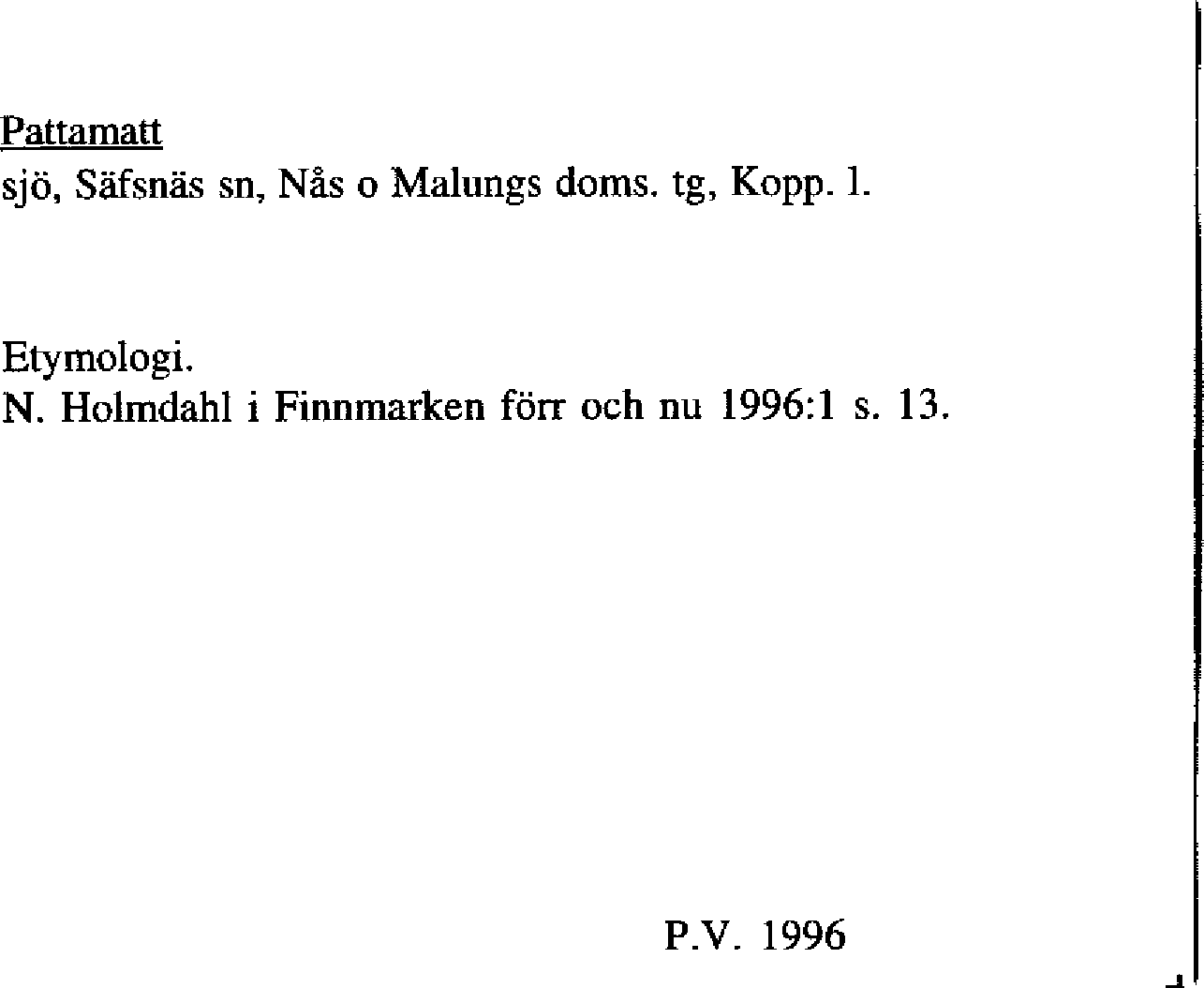 Pattamatt
sjö, Säfsnäs sn, Nås o Malungs doms. tg, Kopp. l.

Etymologi.
N. Holmdahl i Finnmarken förr och nu 1996:1 s. 13.

P.V. 1996